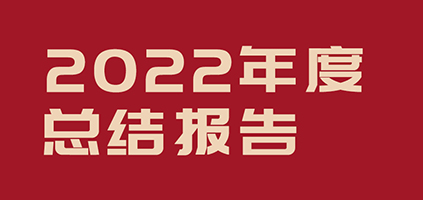 2022年度
总结报告